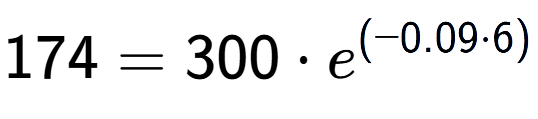 $174 = 300 \cdot e^{(-0.09 \cdot 6)}$